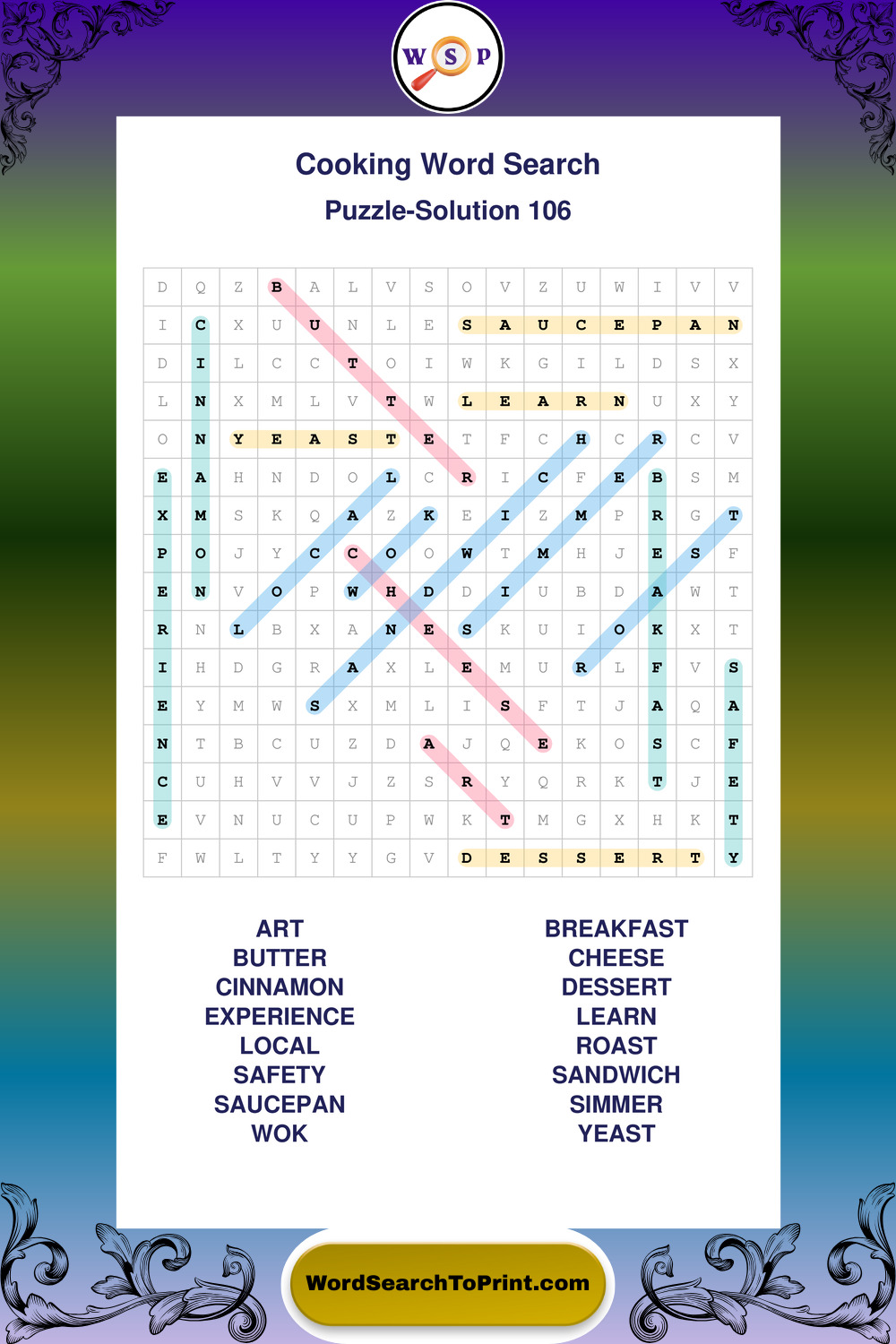 W S P

Cooking Word Search

Puzzle-Solution 106

| D | Q | Z | B | A | L | V | S | O | V | Z | U | W | I | V | V |
|---|---|---|---|---|---|---|---|---|---|---|---|---|---|---|---|
| I | C | X | U | U | N | L | E | S | A | U | C | E | P | A | N |
| D | I | L | C | C | T | O | I | W | K | G | I | L | D | S | X |
| L | N | X | M | L | V | T | W | L | E | A | R | N | U | X | Y |
| O | N | Y | E | A | S | T | E | T | F | C | H | C | R | C | V |
| E | A | H | N | D | O | L | C | R | I | C | F | E | B | S | M |
| X | M | S | K | Q | A | Z | K | E | I | Z | M | P | R | G | T |
| P | O | J | Y | C | C | O | O | W | T | M | H | J | E | S | F |
| E | N | V | O | P | W | H | D | D | I | U | B | D | A | W | T |
| R | N | L | B | X | A | N | E | S | K | U | I | O | K | X | T |
| I | H | D | G | R | A | X | L | E | M | U | R | L | F | V | S |
| E | Y | M | W | S | X | M | L | I | S | F | T | J | A | Q | A |
| N | T | B | C | U | Z | D | A | J | Q | E | K | O | S | C | F |
| C | U | H | V | V | J | Z | S | R | Y | Q | R | K | T | J | E |
| E | V | N | U | C | U | P | W | K | T | M | G | X | H | K | T |
| F | W | L | T | Y | Y | G | V | D | E | S | S | E | R | T | Y |

ART
BUTTER
CINNAMON
EXPERIENCE
LOCAL
SAFETY
SAUCEPAN
WOK

BREAKFAST
CHEESE
DESSERT
LEARN
ROAST
SANDWICH
SIMMER
YEAST

WordSearchToPrint.com